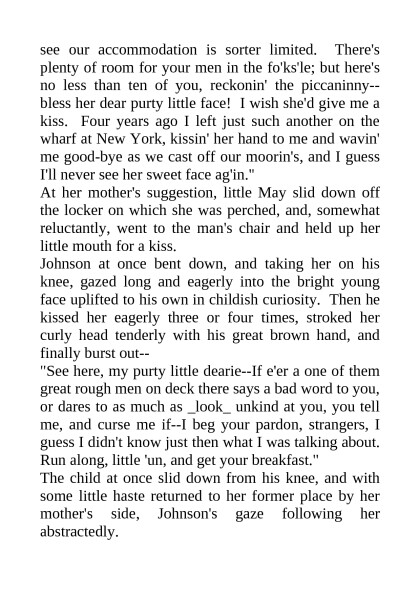 see our accommodation is sorter limited. There's plenty of room for your men in the fo'ks'le; but here's no less than ten of you, reckonin' the piccaninny--bless her dear purty little face! I wish she'd give me a kiss. Four years ago I left just such another on the wharf at New York, kissin' her hand to me and wavin' me good-bye as we cast off our moorin's, and I guess I'll never see her sweet face ag'in."

At her mother's suggestion, little May slid down off the locker on which she was perched, and, somewhat reluctantly, went to the man's chair and held up her little mouth for a kiss.

Johnson at once bent down, and taking her on his knee, gazed long and eagerly into the bright young face uplifted to his own in childish curiosity. Then he kissed her eagerly three or four times, stroked her curly head tenderly with his great brown hand, and finally burst out--

"See here, my purty little dearie--If e'er a one of them great rough men on deck there says a bad word to you, or dares to as much as _look_ unkind at you, you tell me, and curse me if--I beg your pardon, strangers, I guess I didn't know just then what I was talking about. Run along, little 'un, and get your breakfast."

The child at once slid down from his knee, and with some little haste returned to her former place by her mother's side, Johnson's gaze following her abstractedly.